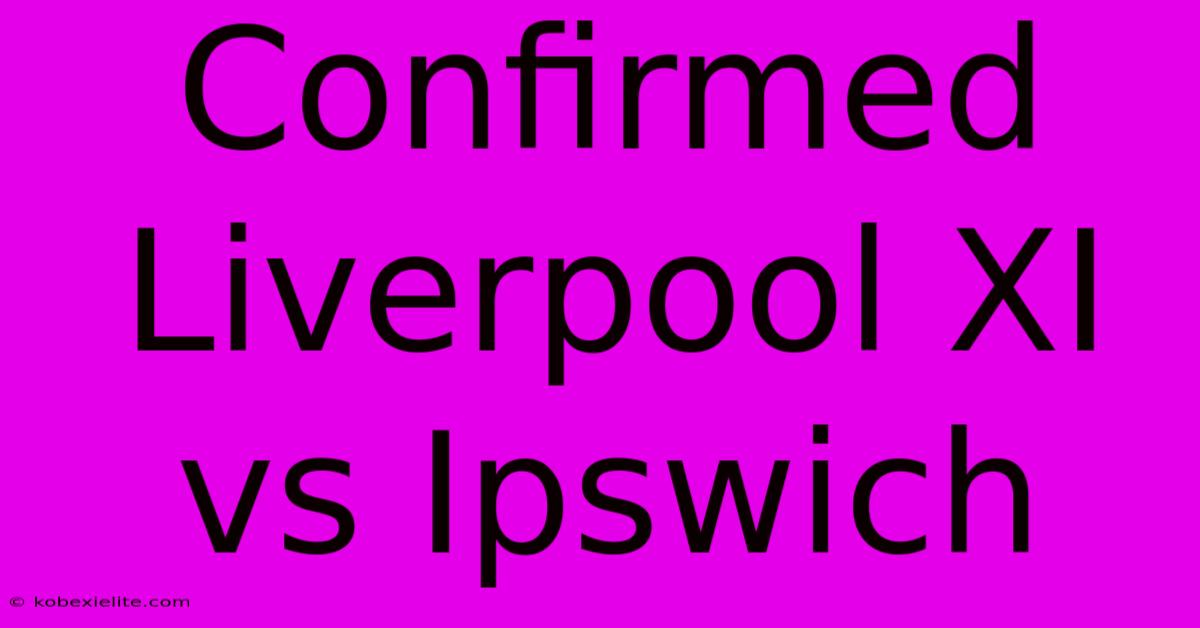 Confirmed Liverpool XI vs Ipswich

© kobexielite.com